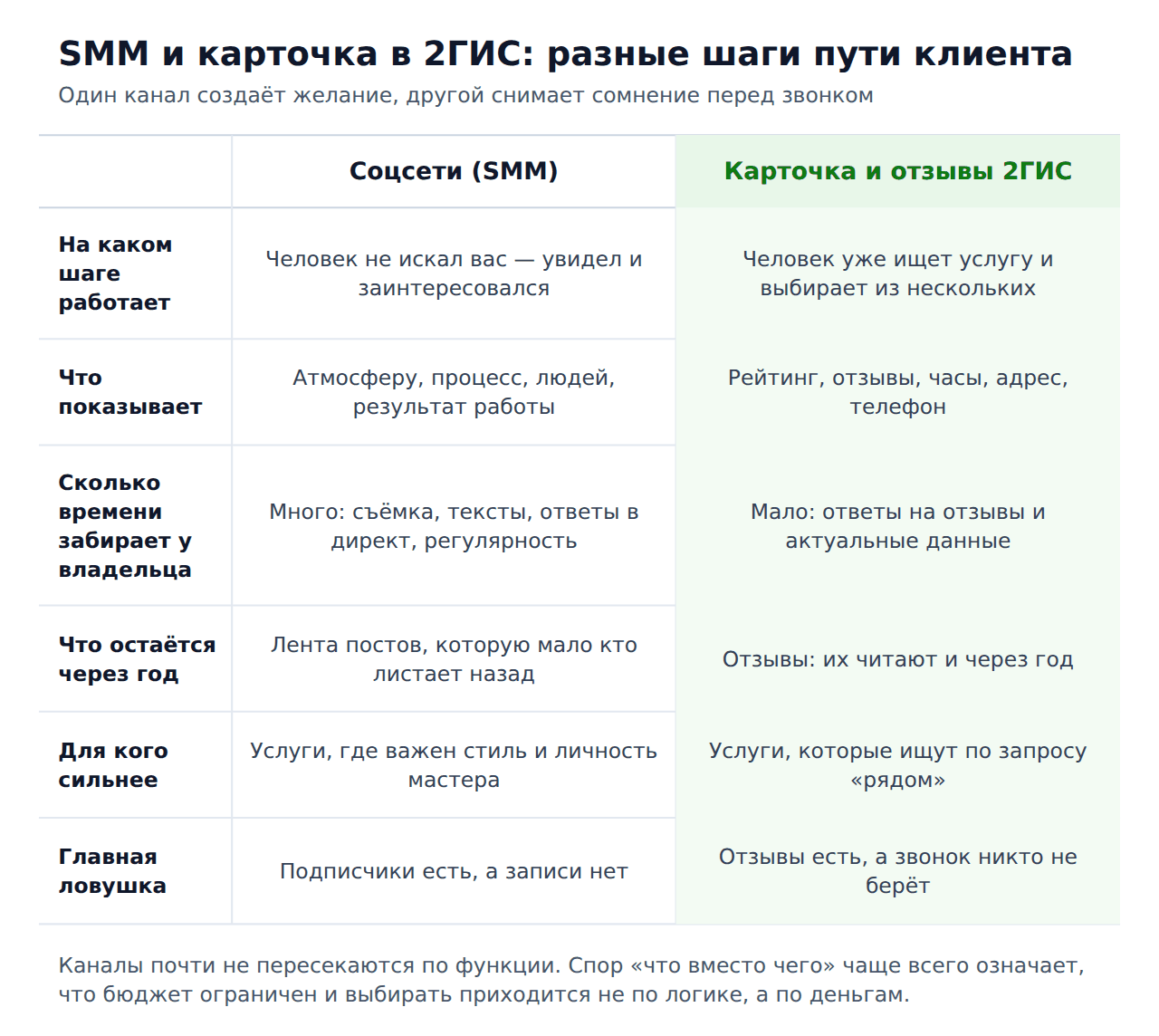 SMM и карточка в 2ГИС: разные шаги пути клиента

Один канал создаёт желание, другой снимает сомнение перед звонком

| | Соцсети (SMM) | Карточка и отзывы 2ГИС |
|---|---|---|
| На каком шаге работает | Человек не искал вас — увидел и заинтересовался | Человек уже ищет услугу и выбирает из нескольких |
| Что показывает | Атмосферу, процесс, людей, результат работы | Рейтинг, отзывы, часы, адрес, телефон |
| Сколько времени забирает у владельца | Много: съёмка, тексты, ответы в директ, регулярность | Мало: ответы на отзывы и актуальные данные |
| Что остаётся через год | Лента постов, которую мало кто листает назад | Отзывы: их читают и через год |
| Для кого сильнее | Услуги, где важен стиль и личность мастера | Услуги, которые ищут по запросу «рядом» |
| Главная ловушка | Подписчики есть, а записи нет | Отзывы есть, а звонок никто не берёт |

Каналы почти не пересекаются по функции. Спор «что вместо чего» чаще всего означает, что бюджет ограничен и выбирать приходится не по логике, а по деньгам.